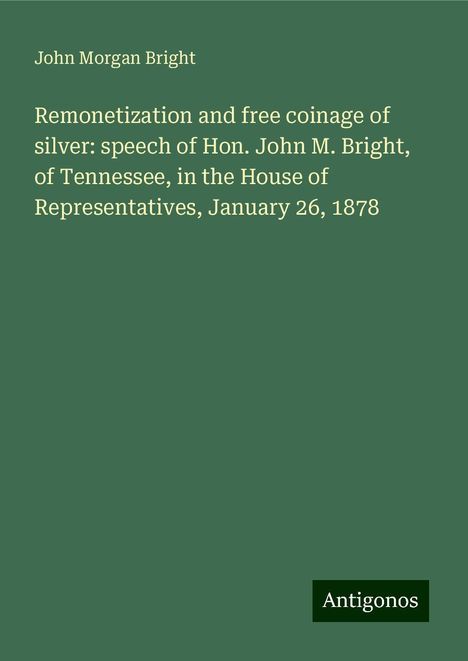 John Morgan Bright

Remonetization and free coinage of silver: speech of Hon. John M. Bright, of Tennessee, in the House of Representatives, January 26, 1878

Antigonos